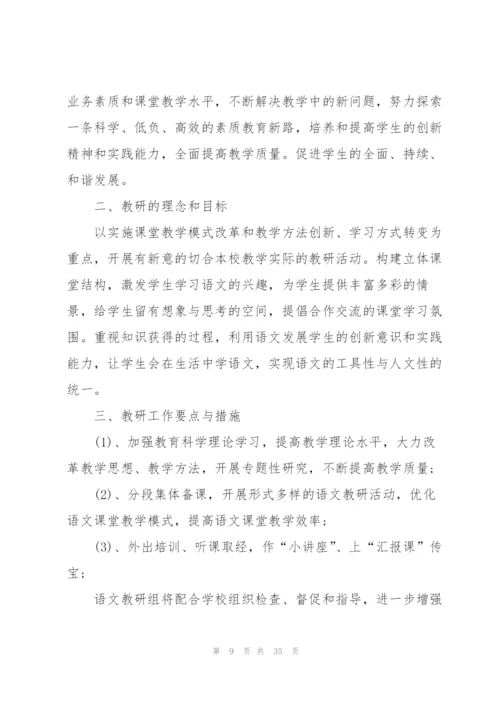 业务素质和课堂教学水平，不断解决教学中的新问题，努力探索一条科学、低负、高效的素质教育新路，培养和提高学生的创新精神和实践能力，全面提高教学质量。促进学生的全面、持续、和谐发展。

二、教研的理念和目标

以实施课堂教学模式改革和教学方法创新、学习方式转变为重点，开展有新意的切合本校教学实际的教研活动。构建立体课堂结构，激发学生学习语文的兴趣，为学生提供丰富多彩的情景，给学生留有想象与思考的空间，提倡合作交流的课堂学习氛围。重视知识获得的过程，利用语文发展学生的创新意识和实践能力，让学生会在生活中学语文，实现语文的工具性与人文性的统一。

三、教研工作要点与措施

(1)、加强教育科学理论学习，提高教学理论水平，大力改革教学思想、教学方法，开展专题性研究，不断提高教学质量；

(2)、分段集体备课，开展形式多样的语文教研活动，优化语文课堂教学模式，提高语文课堂教学效率；

(3)、外出培训、听课取经，作“小讲座”、上“汇报课”传宝；

语文教研组将配合学校组织检查、督促和指导，进一步增强

第 9 页 共 35 页